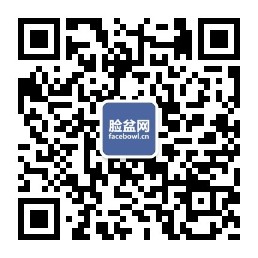 脸盆网
facebowl.cn